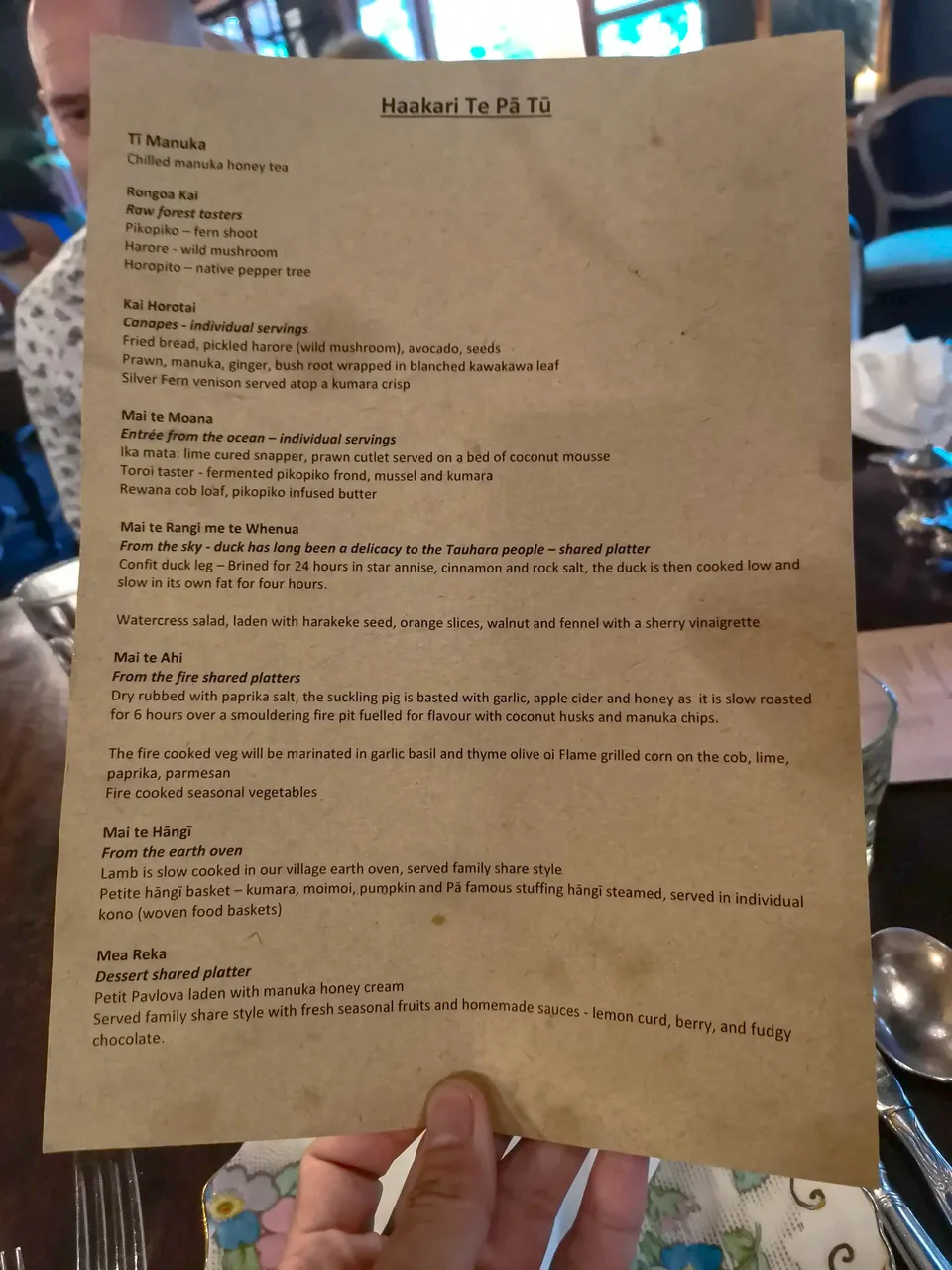 Haakari Te Pā Tū

Tī Manuka
Chilled manuka honey tea

Rongoa Kai
Raw forest tasters
Pikopiko – fern shoot
Harore - wild mushroom
Horopito – native pepper tree

Kai Horotai
Canapes - individual servings
Fried bread, pickled harore (wild mushroom), avocado, seeds
Prawn, manuka, ginger, bush root wrapped in blanched kawakawa leaf
Silver Fern venison served atop a kumara crisp

Mai te Moana
Entrée from the ocean – individual servings
Ika mata: lime cured snapper, prawn cutlet served on a bed of coconut mousse
Toroi taster - fermented pikopiko frond, mussel and kumara
Rewana cob loaf, pikopiko infused butter

Mai te Rangi me te Whenua
From the sky - duck has long been a delicacy to the Tauhara people – shared platter
Confit duck leg – Brined for 24 hours in star annise, cinnamon and rock salt, the duck is then cooked low and slow in its own fat for four hours.

Watercress salad, laden with harakeke seed, orange slices, walnut and fennel with a sherry vinaigrette

Mai te Ahi
From the fire shared platters
Dry rubbed with paprika salt, the suckling pig is basted with garlic, apple cider and honey as it is slow roasted for 6 hours over a smouldering fire pit fuelled for flavour with coconut husks and manuka chips.

The fire cooked veg will be marinated in garlic basil and thyme olive oi Flame grilled corn on the cob, lime, paprika, parmesan
Fire cooked seasonal vegetables

Mai te Hāngī
From the earth oven
Lamb is slow cooked in our village earth oven, served family share style
Petite hāngī basket – kumara, moimoi, pumpkin and Pā famous stuffing hāngī steamed, served in individual kono (woven food baskets)

Mea Reka
Dessert shared platter
Petit Pavlova laden with manuka honey cream
Served family share style with fresh seasonal fruits and homemade sauces - lemon curd, berry, and fudgy chocolate.